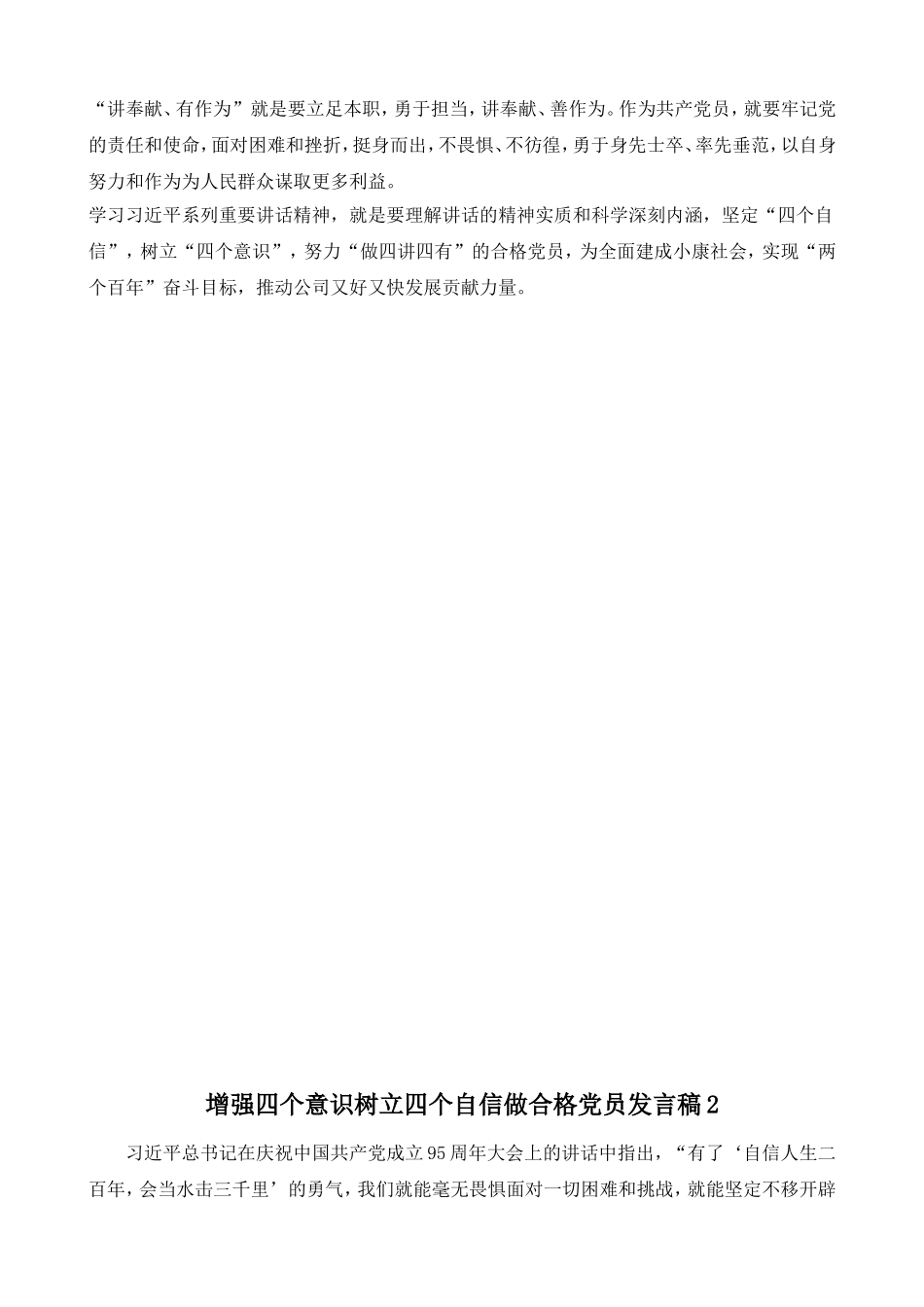 “讲奉献、有作为”就是要立足本职，勇于担当，讲奉献、善作为。作为共产党员，就要牢记党的责任和使命，面对困难和挫折，挺身而出，不畏惧、不彷徨，勇于身先士卒、率先垂范，以自身努力和作为为人民群众谋取更多利益。

学习习近平系列重要讲话精神，就是要理解讲话的精神实质和科学深刻内涵，坚定“四个自信”，树立“四个意识”，努力“做四讲四有”的合格党员，为全面建成小康社会，实现“两个百年”奋斗目标，推动公司又好又快发展贡献力量。

增强四个意识树立四个自信做合格党员发言稿2

习近平总书记在庆祝中国共产党成立95周年大会上的讲话中指出，“有了‘自信人生二百年，会当水击三千里’的勇气，我们就能毫无畏惧面对一切困难和挑战，就能坚定不移开辟